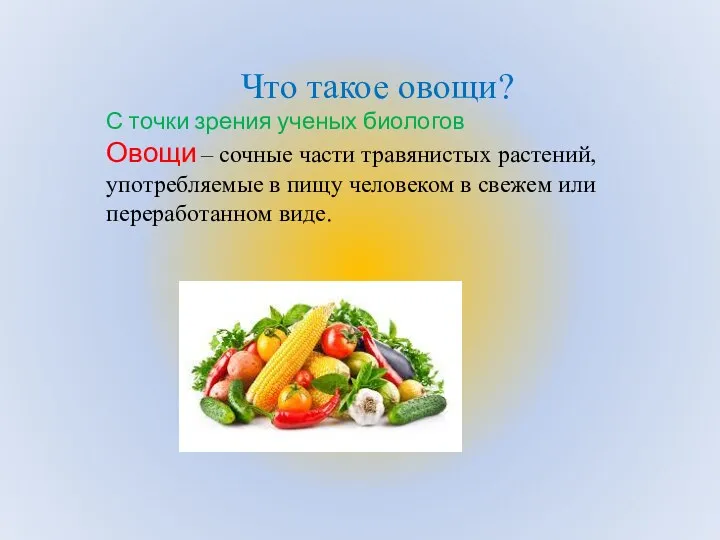 Что такое овощи?

С точки зрения ученых биологов

Овощи – сочные части травянистых растений, употребляемые в пищу человеком в свежем или переработанном виде.